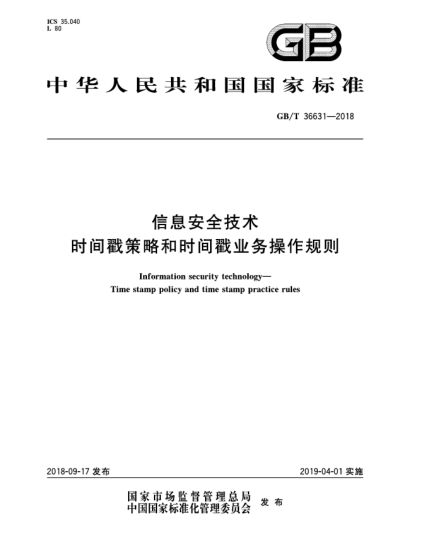 ICS 35.040
L 80

GB

中华人民共和国国家标准

GB/T 36631—2018

信息安全技术
时间戳策略和时间戳业务操作规则

Information security technology—
Time stamp policy and time stamp practice rules

2018-09-17 发布

2019-04-01 实施

国家市场监督管理总局
中国国家标准化管理委员会 发布